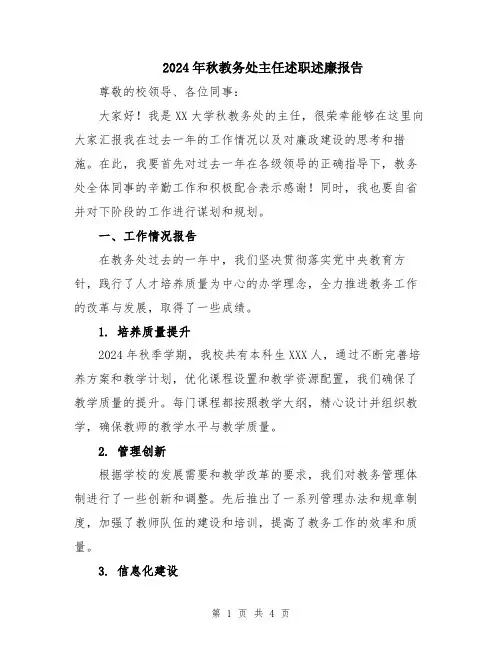 2024年秋教务处主任述职述廉报告

尊敬的校领导、各位同事：

大家好！我是XX大学秋教务处的主任，很荣幸能够在这里向大家汇报我在过去一年的工作情况以及对廉政建设的思考和措施。在此，我要首先对过去一年在各级领导的正确指导下，教务处全体同事的辛勤工作和积极配合表示感谢！同时，我也要自省并对下阶段的工作进行谋划和规划。

一、工作情况报告

在教务处过去的一年中，我们坚决贯彻落实党中央教育方针，践行了人才培养质量为中心的办学理念，全力推进教务工作的改革与发展，取得了一些成绩。

1. 培养质量提升

2024年秋季学期，我校共有本科生XXX人，通过不断完善培养方案和教学计划，优化课程设置和教学资源配置，我们确保了教学质量的提升。每门课程都按照教学大纲，精心设计并组织教学，确保教师的教学水平与教学质量。

2. 管理创新

根据学校的发展需要和教学改革的要求，我们对教务管理体制进行了一些创新和调整。先后推出了一系列管理办法和规章制度，加强了教师队伍的建设和培训，提高了教务工作的效率和质量。

3. 信息化建设

第 1 页 共 4 页